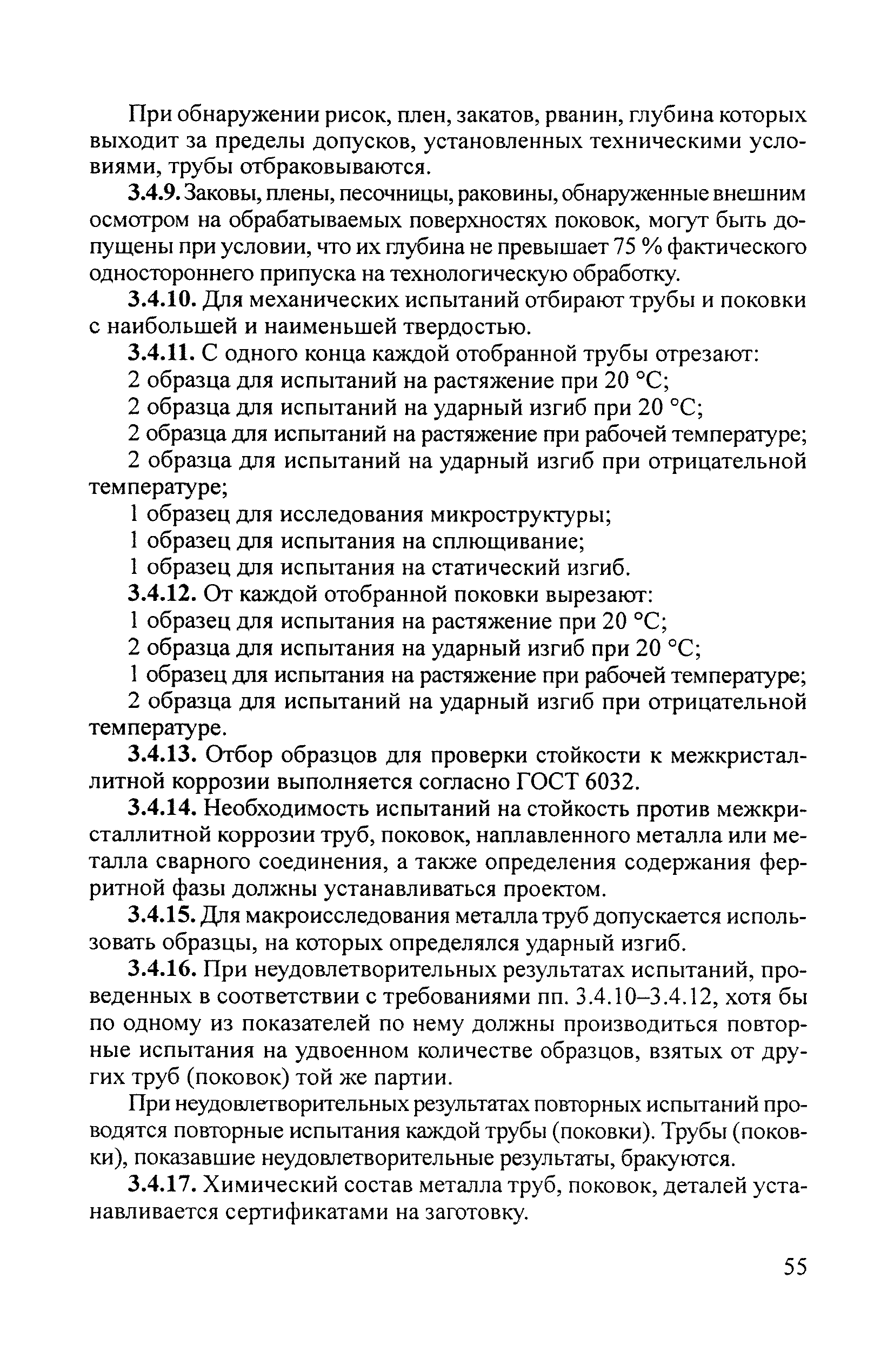 При обнаружении рисок, плен, закатов, рванин, глубина которых выходит за пределы допусков, установленных техническими условиями, трубы отбраковываются.

3.4.9. Заковы, плены, песочницы, раковины, обнаруженные внешним осмотром на обрабатываемых поверхностях поковок, могут быть допущены при условии, что их глубина не превышает 75 % фактического одностороннего припуска на технологическую обработку.

3.4.10. Для механических испытаний отбирают трубы и поковки с наибольшей и наименьшей твердостью.

3.4.11. С одного конца каждой отобранной трубы отрезают:

2 образца для испытаний на растяжение при 20 °С;

2 образца для испытаний на ударный изгиб при 20 °С;

2 образца для испытаний на растяжение при рабочей температуре;

2 образца для испытаний на ударный изгиб при отрицательной температуре;

1 образец для исследования микроструктуры;

1 образец для испытания на сплющивание;

1 образец для испытания на статический изгиб.

3.4.12. От каждой отобранной поковки вырезают:

1 образец для испытания на растяжение при 20 °С;

2 образца для испытания на ударный изгиб при 20 °С;

1 образец для испытания на растяжение при рабочей температуре;

2 образца для испытаний на ударный изгиб при отрицательной температуре.

3.4.13. Отбор образцов для проверки стойкости к межкристаллитной коррозии выполняется согласно ГОСТ 6032.

3.4.14. Необходимость испытаний на стойкость против межкристаллитной коррозии труб, поковок, наплавленного металла или металла сварного соединения, а также определения содержания ферритной фазы должны устанавливаться проектом.

3.4.15. Для макроисследования металла труб допускается использовать образцы, на которых определялся ударный изгиб.

3.4.16. При неудовлетворительных результатах испытаний, проведенных в соответствии с требованиями пп. 3.4.10–3.4.12, хотя бы по одному из показателей по нему должны производиться повторные испытания на удвоенном количестве образцов, взятых от других труб (поковок) той же партии.

При неудовлетворительных результатах повторных испытаний проводятся повторные испытания каждой трубы (поковки). Трубы (поковки), показавшие неудовлетворительные результаты, бракуются.

3.4.17. Химический состав металла труб, поковок, деталей устанавливается сертификатами на заготовку.

55